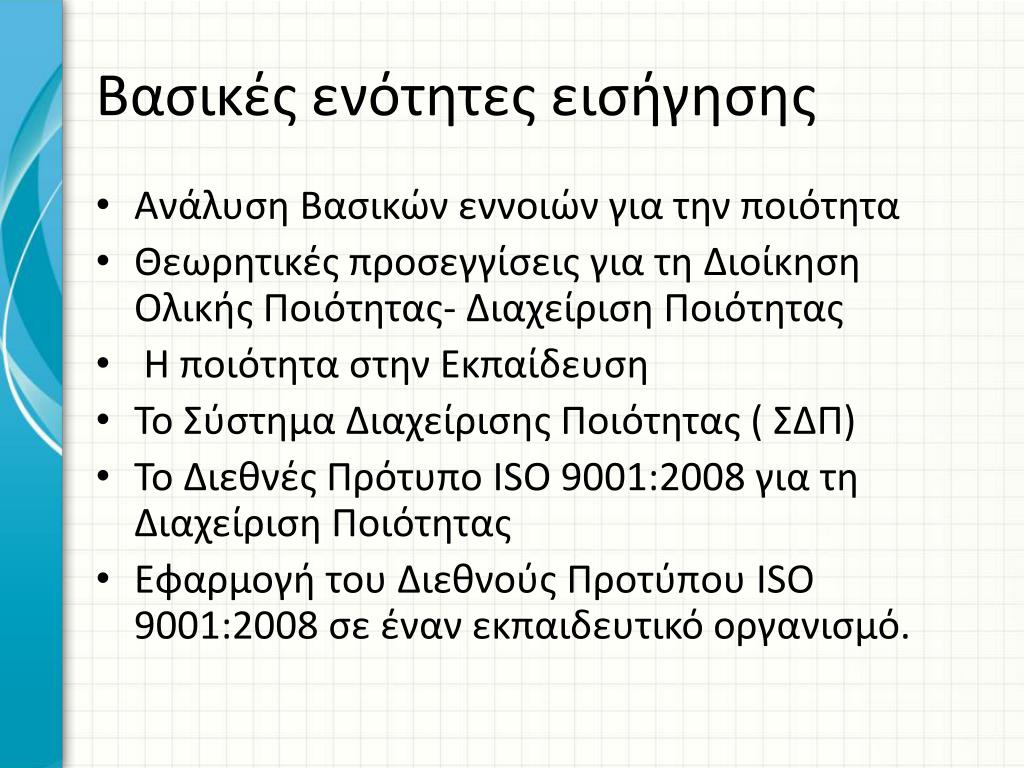 Βασικές ενότητες εισήγησης

• Ανάλυση Βασικών εννοιών για την ποιότητα
• Θεωρητικές προσεγγίσεις για τη Διοίκηση Ολικής Ποιότητας- Διαχείριση Ποιότητας
• Η ποιότητα στην Εκπαίδευση
• Το Σύστημα Διαχείρισης Ποιότητας ( ΣΔΠ)
• Το Διεθνές Πρότυπο ISO 9001:2008 για τη Διαχείριση Ποιότητας
• Εφαρμογή του Διεθνούς Προτύπου ISO 9001:2008 σε έναν εκπαιδευτικό οργανισμό.